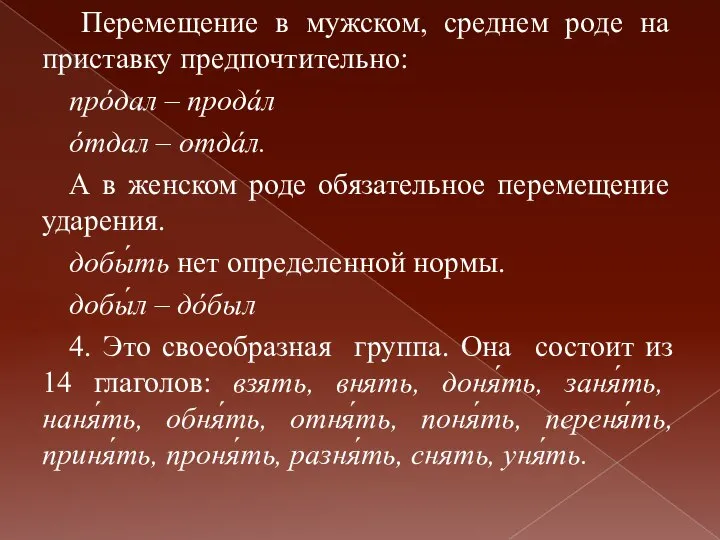 Перемещение в мужском, среднем роде на приставку предпочтительно:

про́дал – прода́л

о́тдал – отда́л.

А в женском роде обязательное перемещение ударения.

добы́ть нет определенной нормы.

добы́л – до́был

4. Это своеобразная группа. Она состоит из 14 глаголов: взять, внять, доня́ть, заня́ть, наня́ть, обня́ть, отня́ть, поня́ть, переня́ть, приня́ть, проня́ть, разня́ть, снять, уня́ть.